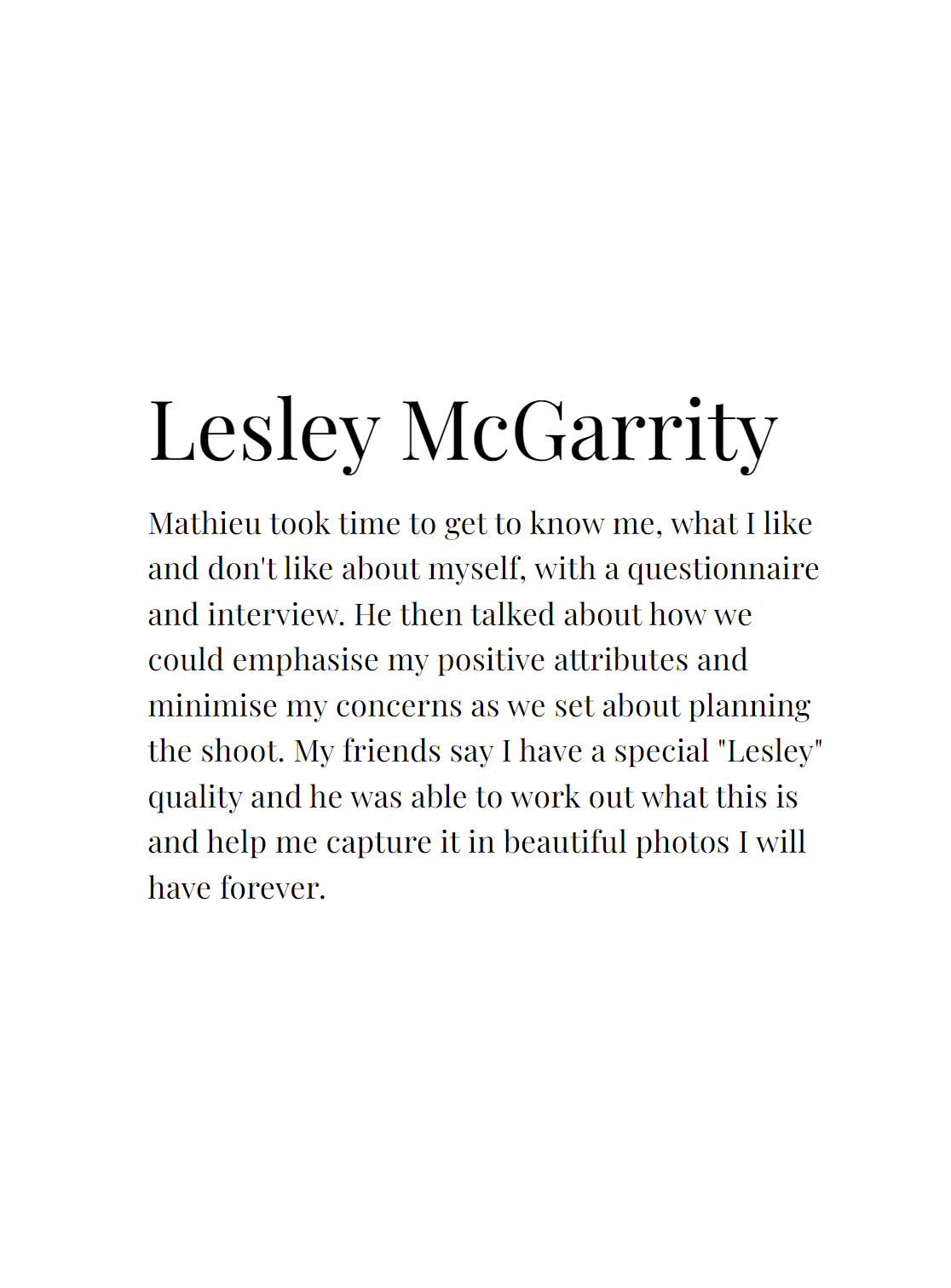 Lesley McGarrity

Mathieu took time to get to know me, what I like and don't like about myself, with a questionnaire and interview. He then talked about how we could emphasise my positive attributes and minimise my concerns as we set about planning the shoot. My friends say I have a special "Lesley" quality and he was able to work out what this is and help me capture it in beautiful photos I will have forever.